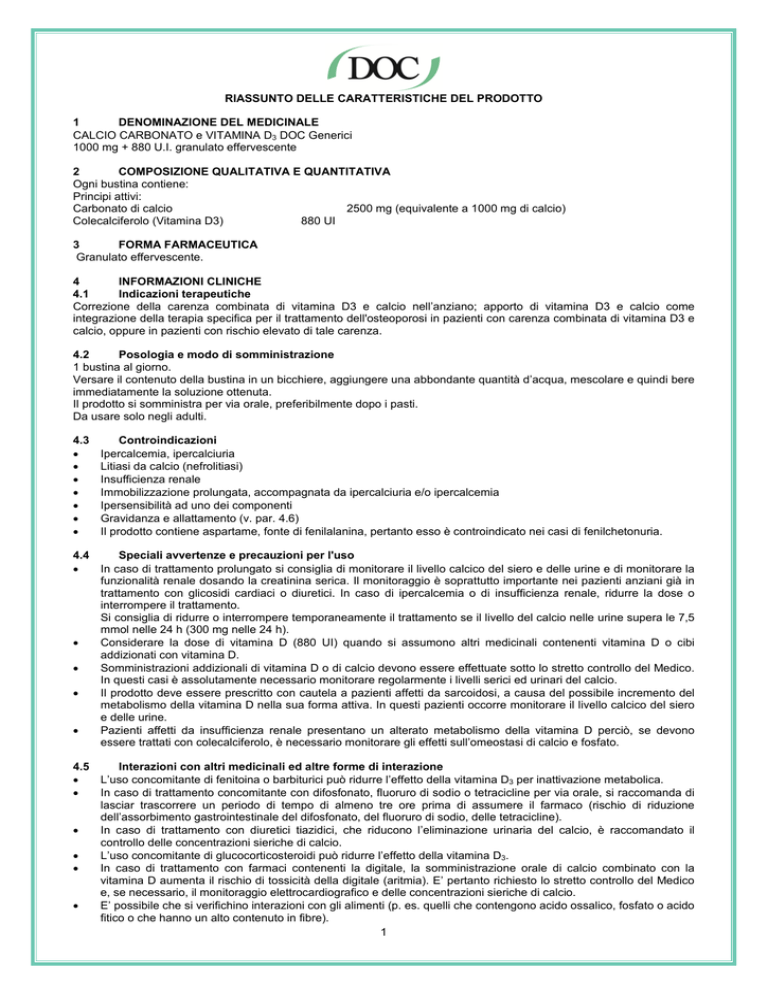 DOC

RIASSUNTO DELLE CARATTERISTICHE DEL PRODOTTO

1 DENOMINAZIONE DEL MEDICINALE
CALCIO CARBONATO e VITAMINA $D_3$ DOC Generici
1000 mg + 880 U.I. granulato effervescente

2 COMPOSIZIONE QUALITATIVA E QUANTITATIVA
Ogni bustina contiene:
Principi attivi:
Carbonato di calcio 2500 mg (equivalente a 1000 mg di calcio)
Colecalciferolo (Vitamina D3) 880 UI

3 FORMA FARMACEUTICA
Granulato effervescente.

4 INFORMAZIONI CLINICHE
4.1 Indicazioni terapeutiche
Correzione della carenza combinata di vitamina D3 e calcio nell'anziano; apporto di vitamina D3 e calcio come integrazione della terapia specifica per il trattamento dell'osteoporosi in pazienti con carenza combinata di vitamina D3 e calcio, oppure in pazienti con rischio elevato di tale carenza.

4.2 Posologia e modo di somministrazione
1 bustina al giorno.
Versare il contenuto della bustina in un bicchiere, aggiungere una abbondante quantità d'acqua, mescolare e quindi bere immediatamente la soluzione ottenuta.
Il prodotto si somministra per via orale, preferibilmente dopo i pasti.
Da usare solo negli adulti.

4.3 Controindicazioni
• Ipercalcemia, ipercalciuria
• Litiasi da calcio (nefrolitiasi)
• Insufficienza renale
• Immobilizzazione prolungata, accompagnata da ipercalciuria e/o ipercalcemia
• Ipersensibilità ad uno dei componenti
• Gravidanza e allattamento (v. par. 4.6)
• Il prodotto contiene aspartame, fonte di fenilalanina, pertanto esso è controindicato nei casi di fenilchetonuria.

4.4 Speciali avvertenze e precauzioni per l'uso
• In caso di trattamento prolungato si consiglia di monitorare il livello calcico del siero e delle urine e di monitorare la funzionalità renale dosando la creatinina serica. Il monitoraggio è soprattutto importante nei pazienti anziani già in trattamento con glicosidi cardiaci o diuretici. In caso di ipercalcemia o di insufficienza renale, ridurre la dose o interrompere il trattamento.
Si consiglia di ridurre o interrompere temporaneamente il trattamento se il livello del calcio nelle urine supera le 7,5 mmol nelle 24 h (300 mg nelle 24 h).
• Considerare la dose di vitamina D (880 UI) quando si assumono altri medicinali contenenti vitamina D o cibi addizionati con vitamina D.
• Somministrazioni addizionali di vitamina D o di calcio devono essere effettuate sotto lo stretto controllo del Medico. In questi casi è assolutamente necessario monitorare regolarmente i livelli serici ed urinari del calcio.
• Il prodotto deve essere prescritto con cautela a pazienti affetti da sarcoidosi, a causa del possibile incremento del metabolismo della vitamina D nella sua forma attiva. In questi pazienti occorre monitorare il livello calcico del siero e delle urine.
• Pazienti affetti da insufficienza renale presentano un alterato metabolismo della vitamina D perciò, se devono essere trattati con colecalciferolo, è necessario monitorare gli effetti sull'omeostasi di calcio e fosfato.

4.5 Interazioni con altri medicinali ed altre forme di interazione
• L'uso concomitante di fenitoina o barbiturici può ridurre l'effetto della vitamina $D_3$ per inattivazione metabolica.
• In caso di trattamento concomitante con difosfonato, fluoruro di sodio o tetracicline per via orale, si raccomanda di lasciar trascorrere un periodo di tempo di almeno tre ore prima di assumere il farmaco (rischio di riduzione dell'assorbimento gastrointestinale del difosfonato, del fluoruro di sodio, delle tetracicline).
• In caso di trattamento con diuretici tiazidici, che riducono l'eliminazione urinaria del calcio, è raccomandato il controllo delle concentrazioni sieriche di calcio.
• L'uso concomitante di glucocorticosteroidi può ridurre l'effetto della vitamina $D_3$.
• In caso di trattamento con farmaci contenenti la digitale, la somministrazione orale di calcio combinato con la vitamina D aumenta il rischio di tossicità della digitale (aritmia). E' pertanto richiesto lo stretto controllo del Medico e, se necessario, il monitoraggio elettrocardiografico e delle concentrazioni sieriche di calcio.
• E' possibile che si verifichino interazioni con gli alimenti (p. es. quelli che contengono acido ossalico, fosfato o acido fitico o che hanno un alto contenuto in fibre).

1